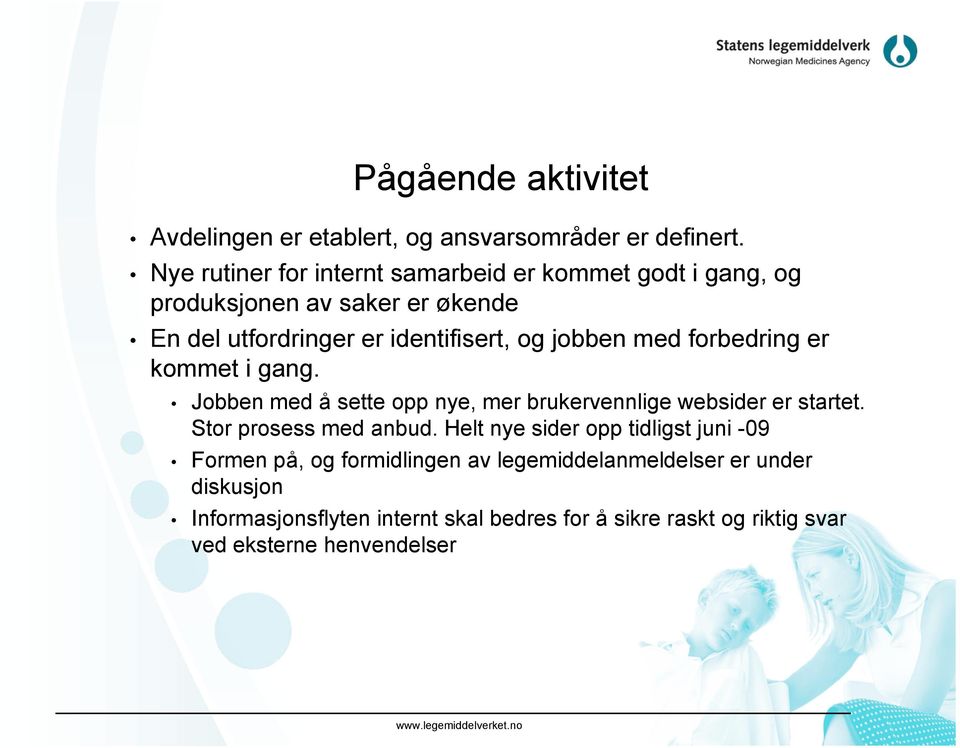 Statens legemiddelverk
Norwegian Medicines Agency

Pågående aktivitet

• Avdelingen er etablert, og ansvarsområder er definert.
• Nye rutiner for internt samarbeid er kommet godt i gang, og produksjonen av saker er økende
• En del utfordringer er identifisert, og jobben med forbedring er kommet i gang.
  • Jobben med å sette opp nye, mer brukervennlige websider er startet. Stor prosess med anbud. Helt nye sider opp tidligst juni -09
  • Formen på, og formidlingen av legemiddelanmeldelser er under diskusjon
  • Informasjonsflyten internt skal bedres for å sikre raskt og riktig svar ved eksterne henvendelser

www.legemiddelverket.no